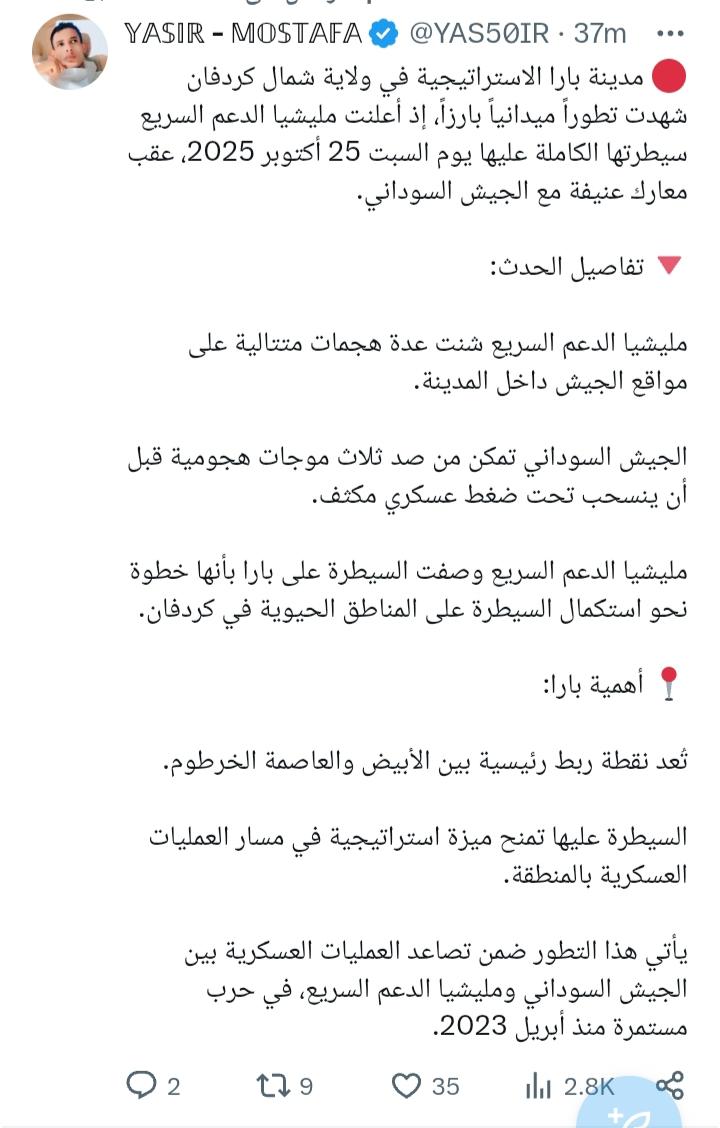 YASIR - MOSTAFA @YAS50IR · 37m

🔴 مدينة بارا الاستراتيجية في ولاية شمال كردفان شهدت تطوراً ميدانياً بارزاً، إذ أعلنت مليشيا الدعم السريع سيطرتها الكاملة عليها يوم السبت 25 أكتوبر 2025، عقب معارك عنيفة مع الجيش السوداني.

🔻 تفاصيل الحدث:

مليشيا الدعم السريع شنت عدة هجمات متتالية على مواقع الجيش داخل المدينة.

الجيش السوداني تمكن من صد ثلاث موجات هجومية قبل أن ينسحب تحت ضغط عسكري مكثف.

مليشيا الدعم السريع وصفت السيطرة على بارا بأنها خطوة نحو استكمال السيطرة على المناطق الحيوية في كردفان.

📍 أهمية بارا:

تُعد نقطة ربط رئيسية بين الأبيض والعاصمة الخرطوم.

السيطرة عليها تمنح ميزة استراتيجية في مسار العمليات العسكرية بالمنطقة.

يأتي هذا التطور ضمن تصاعد العمليات العسكرية بين الجيش السوداني ومليشيا الدعم السريع، في حرب مستمرة منذ أبريل 2023.

2 9 35 2.8K